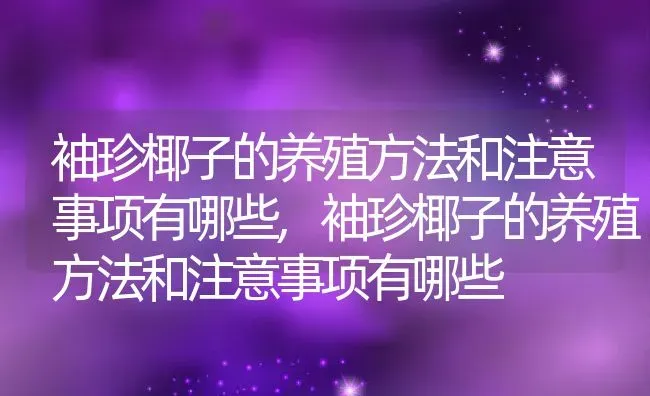 袖珍椰子的养殖方法和注意事项有哪些，袖珍椰子的养殖方法和注意事项有哪些